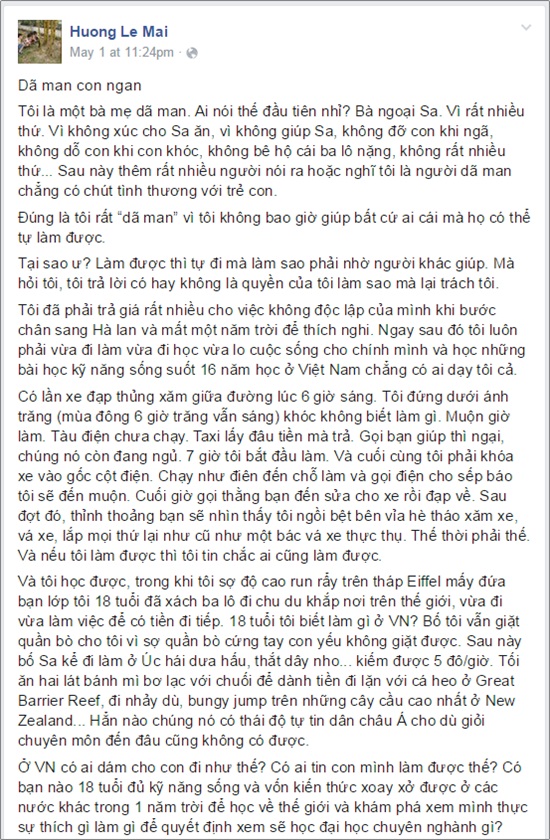 Huong Le Mai
May 1 at 11:24pm ·

Dã man con ngan

Tôi là một bà mẹ dã man. Ai nói thế đầu tiên nhỉ? Bà ngoại Sa. Vì rất nhiều thứ. Vì không xúc cho Sa ăn, vì không giúp Sa, không đỡ con khi ngã, không dỗ con khi con khóc, không bê hộ cái ba lô nặng, không rất nhiều thứ... Sau này thêm rất nhiều người nói ra hoặc nghĩ tôi là người dã man chẳng có chút tình thương với trẻ con.

Đúng là tôi rất "dã man" vì tôi không bao giờ giúp bất cứ ai cái mà họ có thể tự làm được.

Tại sao ư? Làm được thì tự đi mà làm sao phải nhờ người khác giúp. Mà hỏi tôi, tôi trả lời có hay không là quyền của tôi làm sao mà lại trách tôi.

Tôi đã phải trả giá rất nhiều cho việc không độc lập của mình khi bước chân sang Hà lan và mất một năm trời để thích nghi. Ngay sau đó tôi luôn phải vừa đi làm vừa đi học vừa lo cuộc sống cho chính mình và học những bài học kỹ năng sống suốt 16 năm học ở Việt Nam chẳng có ai dạy tôi cả.

Có lần xe đạp thủng xăm giữa đường lúc 6 giờ sáng. Tôi đứng dưới ánh trăng (mùa đông 6 giờ trăng vẫn sáng) khóc không biết làm gì. Muộn giờ làm. Tàu điện chưa chạy. Taxi lấy đâu tiền mà trả. Gọi bạn giúp thì ngại, chúng nó còn đang ngủ. 7 giờ tôi bắt đầu làm. Và cuối cùng tôi phải khóa xe vào gốc cột điện. Chạy như điên đến chỗ làm và gọi điện cho sếp báo tôi sẽ đến muộn. Cuối giờ gọi thằng bạn đến sửa cho xe rồi đạp về. Sau đợt đó, thỉnh thoảng bạn sẽ nhìn thấy tôi ngồi bệt bên vỉa hè tháo xăm xe, vá xe, lắp mọi thứ lại như cũ như một bác vá xe thực thụ. Thế thời phải thế. Và nếu tôi làm được thì tôi tin chắc ai cũng làm được.

Và tôi học được, trong khi tôi sợ độ cao run rẩy trên tháp Eiffel mấy đứa bạn lớp tôi 18 tuổi đã xách ba lô đi chu du khắp nơi trên thế giới, vừa đi vừa làm việc để có tiền đi tiếp. 18 tuổi tôi biết làm gì ở VN? Bố tôi vẫn giặt quần bò cho tôi vì sợ quần bò cứng tay con yếu không giặt được. Sau này bố Sa kể đi làm ở Úc hái dưa hấu, thắt dây nho... kiếm được 5 đô/giờ. Tối ăn hai lát bánh mì bơ lạc với chuối để dành tiền đi lặn với cá heo ở Great Barrier Reef, đi nhảy dù, bungy jump trên những cây cầu cao nhất ở New Zealand... Hẳn nào chúng nó có thái độ tự tin dân châu Á cho dù giỏi chuyên môn đến đâu cũng không có được.

Ở VN có ai dám cho con đi như thế? Có ai tin con mình làm được thế? Có bạn nào 18 tuổi đủ kỹ năng sống và vốn kiến thức xoay xở được ở các nước khác trong 1 năm trời để học về thế giới và khám phá xem mình thực sự thích gì làm gì để quyết định xem sẽ học đại học chuyên nghành gì?